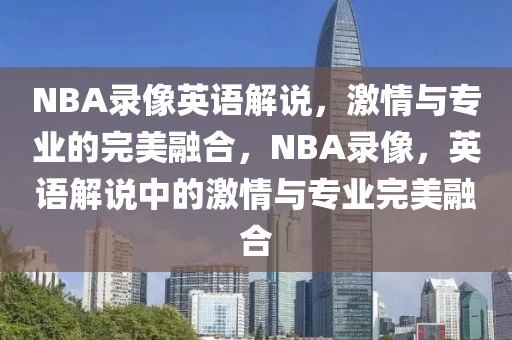 NBA录像英语解说，激情与专业的完美融合，NBA录像，英语解说中的激情与专业完美融合